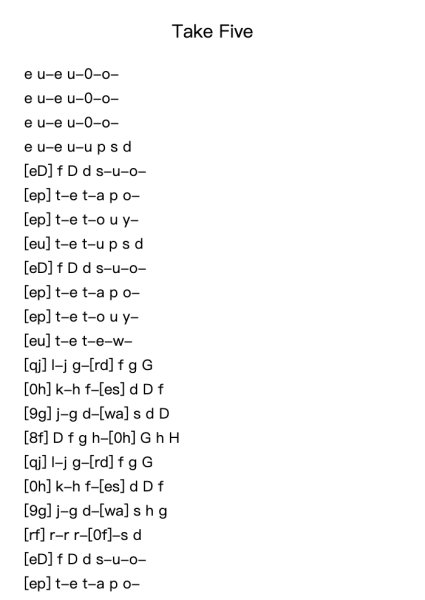 Take Five

e u–e u–0–o–
e u–e u–0–o–
e u–e u–0–o–
e u–e u–u p s d
[eD] f D d s–u–o–
[ep] t–e t–a p o–
[ep] t–e t–o u y–
[eu] t–e t–u p s d
[eD] f D d s–u–o–
[ep] t–e t–a p o–
[ep] t–e t–o u y–
[eu] t–e t–e–w–
[qj] l–j g–[rd] f g G
[0h] k–h f–[es] d D f
[9g] j–g d–[wa] s d D
[8f] D f g h–[0h] G h H
[qj] l–j g–[rd] f g G
[0h] k–h f–[es] d D f
[9g] j–g d–[wa] s h g
[rf] r–r r–[0f]–s d
[eD] f D d s–u–o–
[ep] t–e t–a p o–